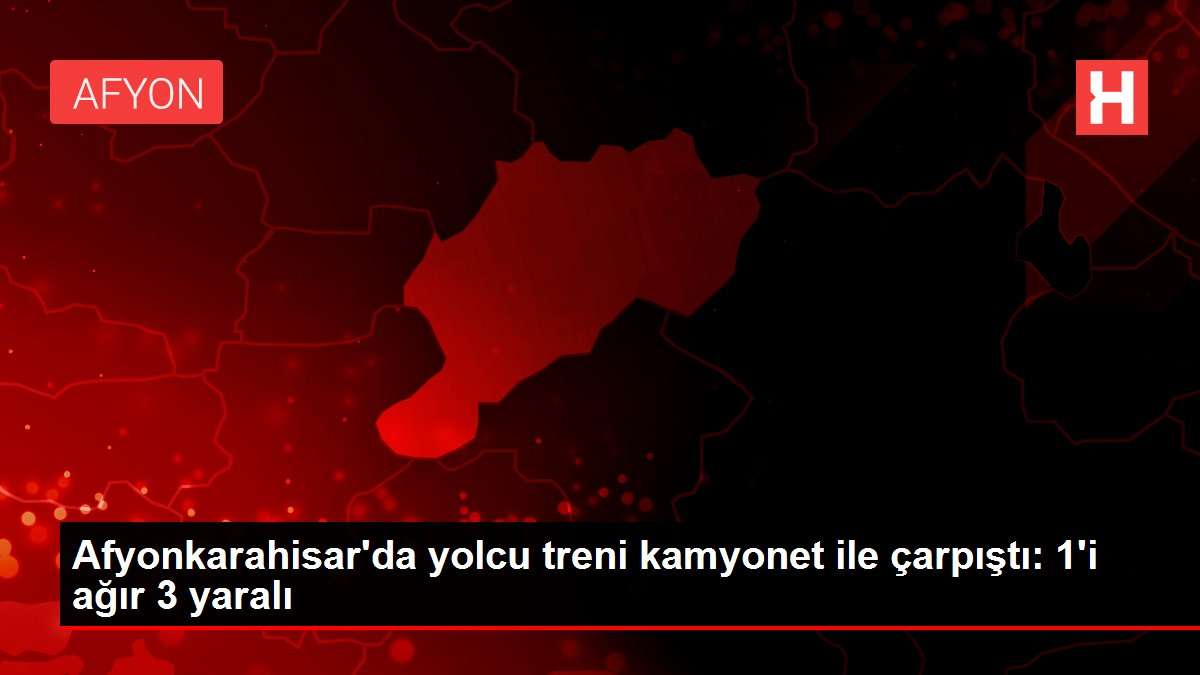 AFYON

H

Afyonkarahisar'da yolcu treni kamyonet ile çarpıştı: 1'i ağır 3 yaralı